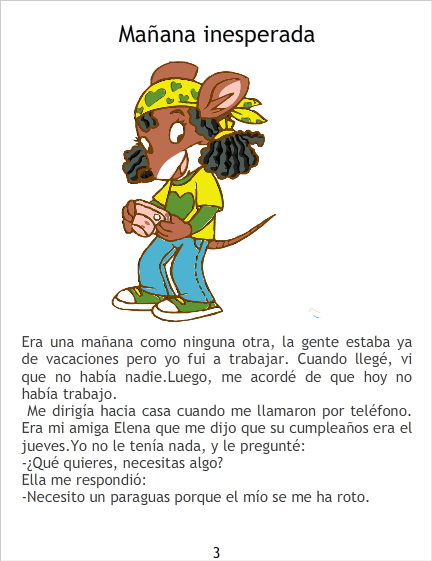 Mañana inesperada

Era una mañana como ninguna otra, la gente estaba ya de vacaciones pero yo fui a trabajar. Cuando llegé, vi que no había nadie.Luego, me acordé de que hoy no había trabajo.

Me dirigía hacia casa cuando me llamaron por teléfono. Era mi amiga Elena que me dijo que su cumpleaños era el jueves.Yo no le tenía nada, y le pregunté:
-¿Qué quieres, necesitas algo?
Ella me respondió:
-Necesito un paraguas porque el mío se me ha roto.

3